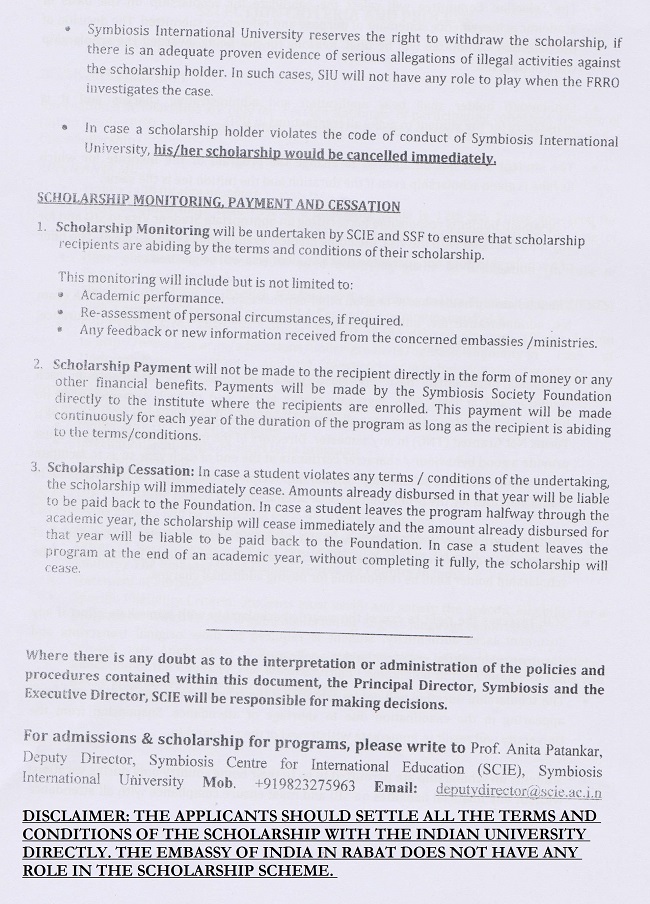 • Symbiosis International University reserves the right to withdraw the scholarship, if there is an adequate proven evidence of serious allegations of illegal activities against the scholarship holder. In such cases, SIU will not have any role to play when the FRRO investigates the case.

• In case a scholarship holder violates the code of conduct of Symbiosis International University, his/her scholarship would be cancelled immediately.

SCHOLARSHIP MONITORING, PAYMENT AND CESSATION

1. Scholarship Monitoring will be undertaken by SCIE and SSF to ensure that scholarship recipients are abiding by the terms and conditions of their scholarship.

This monitoring will include but is not limited to:
• Academic performance.
• Re-assessment of personal circumstances, if required.
• Any feedback or new information received from the concerned embassies /ministries.

2. Scholarship Payment will not be made to the recipient directly in the form of money or any other financial benefits. Payments will be made by the Symbiosis Society Foundation directly to the institute where the recipients are enrolled. This payment will be made continuously for each year of the duration of the program as long as the recipient is abiding to the terms/conditions.

3. Scholarship Cessation: In case a student violates any terms / conditions of the undertaking, the scholarship will immediately cease. Amounts already disbursed in that year will be liable to be paid back to the Foundation. In case a student leaves the program halfway through the academic year, the scholarship will cease immediately and the amount already disbursed for that year will be liable to be paid back to the Foundation. In case a student leaves the program at the end of an academic year, without completing it fully, the scholarship will cease.

Where there is any doubt as to the interpretation or administration of the policies and procedures contained within this document, the Principal Director, Symbiosis and the Executive Director, SCIE will be responsible for making decisions.

For admissions & scholarship for programs, please write to Prof. Anita Patankar, Deputy Director, Symbiosis Centre for International Education (SCIE), Symbiosis International University Mob. +919823275963 Email: deputydirector@scie.ac.i.n

DISCLAIMER: THE APPLICANTS SHOULD SETTLE ALL THE TERMS AND CONDITIONS OF THE SCHOLARSHIP WITH THE INDIAN UNIVERSITY DIRECTLY. THE EMBASSY OF INDIA IN RABAT DOES NOT HAVE ANY ROLE IN THE SCHOLARSHIP SCHEME.